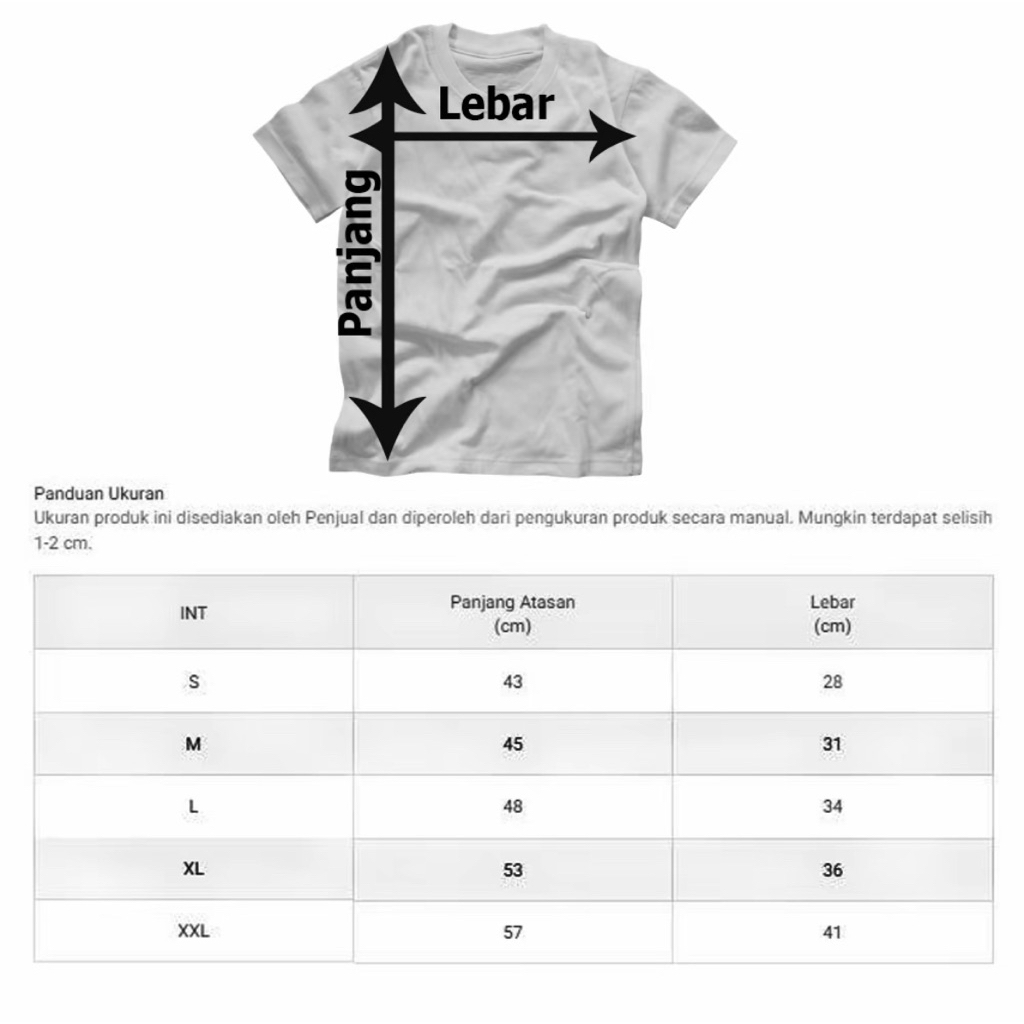 Lebar

Panjang

Panduan Ukuran
Ukuran produk ini disediakan oleh Penjual dan diperoleh dari pengukuran produk secara manual. Mungkin terdapat selisih 1-2 cm.

| INT | Panjang Atasan (cm) | Lebar (cm) |
|---|---|---|
| S | 43 | 28 |
| M | 45 | 31 |
| L | 48 | 34 |
| XL | 53 | 36 |
| XXL | 57 | 41 |